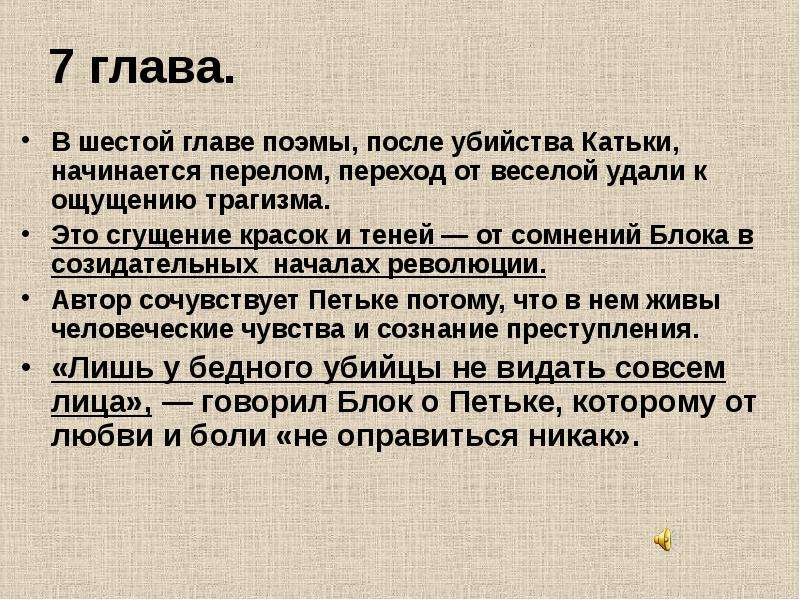 7 глава.

• В шестой главе поэмы, после убийства Катьки, начинается перелом, переход от веселой удали к ощущению трагизма.

• Это сгущение красок и теней — от сомнений Блока в созидательных началах революции.

• Автор сочувствует Петьке потому, что в нем живы человеческие чувства и сознание преступления.

• «Лишь у бедного убийцы не видать совсем лица», — говорил Блок о Петьке, которому от любви и боли «не оправиться никак».